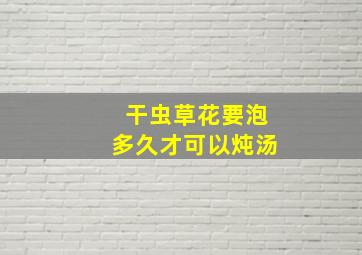 干虫草花要泡
多久才可以炖汤